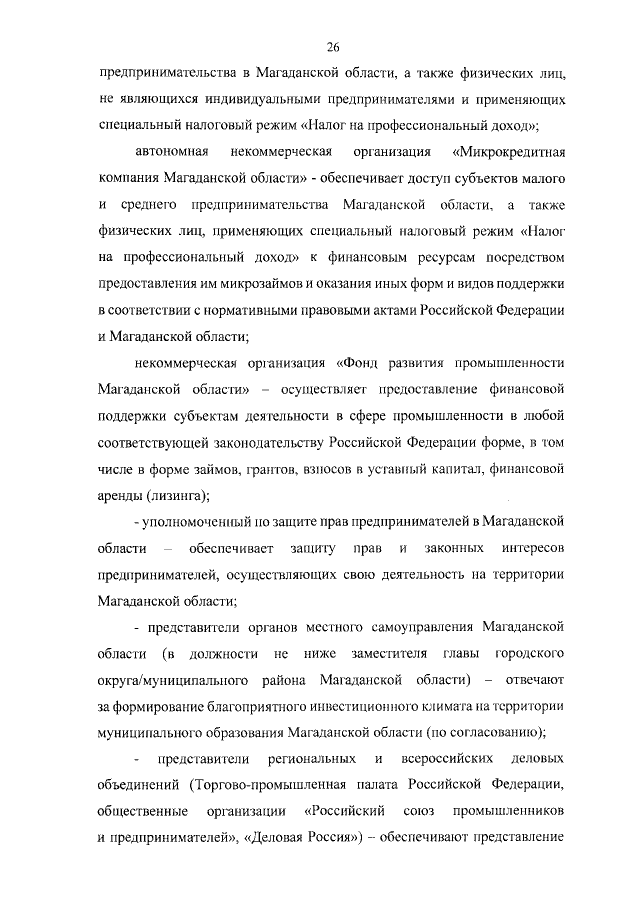 26

предпринимательства в Магаданской области, а также физических лиц, не являющихся индивидуальными предпринимателями и применяющих специальный налоговый режим «Налог на профессиональный доход»;

автономная некоммерческая организация «Микрокредитная компания Магаданской области» - обеспечивает доступ субъектов малого и среднего предпринимательства Магаданской области, а также физических лиц, применяющих специальный налоговый режим «Налог на профессиональный доход» к финансовым ресурсам посредством предоставления им микрозаймов и оказания иных форм и видов поддержки в соответствии с нормативными правовыми актами Российской Федерации и Магаданской области;

некоммерческая организация «Фонд развития промышленности Магаданской области» – осуществляет предоставление финансовой поддержки субъектам деятельности в сфере промышленности в любой соответствующей законодательству Российской Федерации форме, в том числе в форме займов, грантов, взносов в уставный капитал, финансовой аренды (лизинга);

- уполномоченный по защите прав предпринимателей в Магаданской области – обеспечивает защиту прав и законных интересов предпринимателей, осуществляющих свою деятельность на территории Магаданской области;

- представители органов местного самоуправления Магаданской области (в должности не ниже заместителя главы городского округа/муниципального района Магаданской области) – отвечают за формирование благоприятного инвестиционного климата на территории муниципального образования Магаданской области (по согласованию);

- представители региональных и всероссийских деловых объединений (Торгово-промышленная палата Российской Федерации, общественные организации «Российский союз промышленников и предпринимателей», «Деловая Россия») – обеспечивают представление